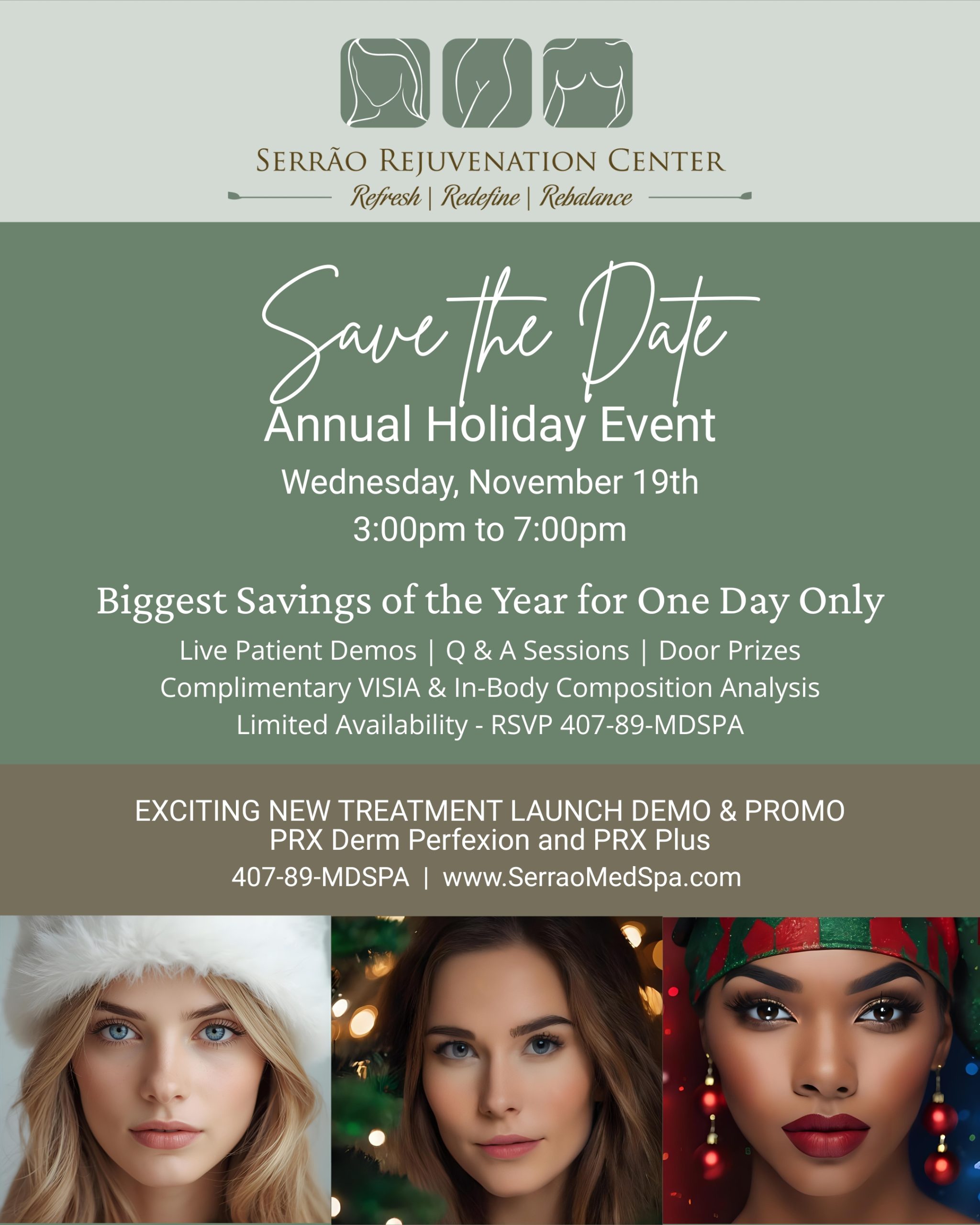 SERRÃO REJUVENATION CENTER
Refresh | Redefine | Rebalance

Save the Date
Annual Holiday Event
Wednesday, November 19th
3:00pm to 7:00pm

Biggest Savings of the Year for One Day Only
Live Patient Demos | Q & A Sessions | Door Prizes
Complimentary VISIA & In-Body Composition Analysis
Limited Availability - RSVP 407-89-MDSPA

EXCITING NEW TREATMENT LAUNCH DEMO & PROMO
PRX Derm Perfexion and PRX Plus
407-89-MDSPA | www.SerraoMedSpa.com